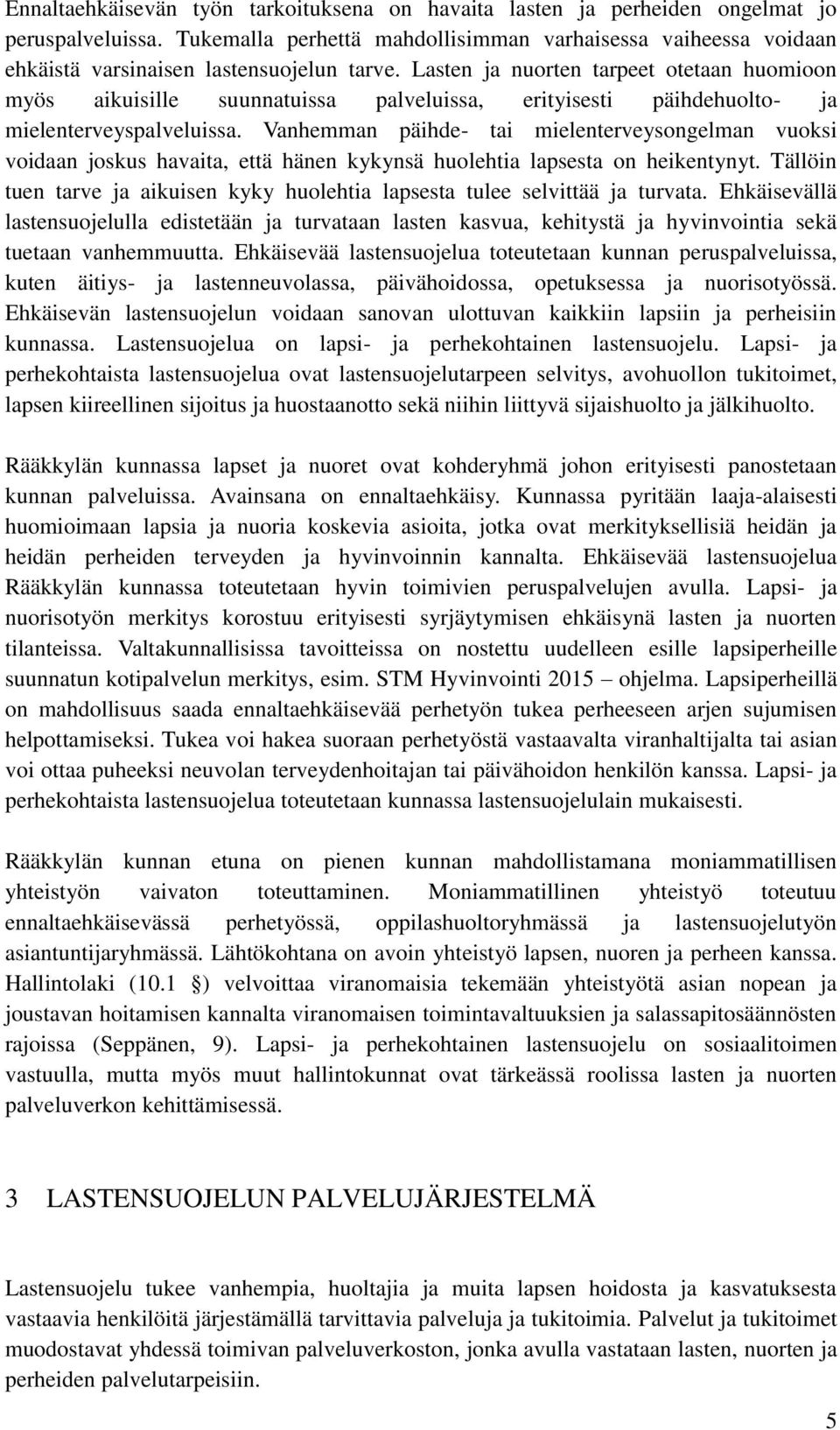 Ennaltaehkäisevän työn tarkoituksena on havaita lasten ja perheiden ongelmat jo peruspalveluissa. Tukemalla perhettä mahdollisimman varhaisessa vaiheessa voidaan ehkäistä varsinaisen lastensuojelun tarve. Lasten ja nuorten tarpeet otetaan huomioon myös aikuisille suunnatuissa palveluissa, erityisesti päihdehuolto- ja mielenterveyspalveluissa. Vanhemman päihde- tai mielenterveysongelman vuoksi voidaan joskus havaita, että hänen kykynsä huolehtia lapsesta on heikentynyt. Tällöin tuen tarve ja aikuisen kyky huolehtia lapsesta tulee selvittää ja turvata. Ehkäisevällä lastensuojelulla edistetään ja turvataan lasten kasvua, kehitystä ja hyvinvointia sekä tuetaan vanhemmuutta. Ehkäisevää lastensuojelua toteutetaan kunnan peruspalveluissa, kuten äitiys- ja lastenneuvolassa, päivähoidossa, opetuksessa ja nuorisotyössä. Ehkäisevän lastensuojelun voidaan sanovan ulottuvan kaikkiin lapsiin ja perheisiin kunnassa. Lastensuojelua on lapsi- ja perhekohtainen lastensuojelu. Lapsi- ja perhekohtaista lastensuojelua ovat lastensuojelutarpeen selvitys, avohuollon tukitoimet, lapsen kiireellinen sijoitus ja huostaanotto sekä niihin liittyvä sijaishuolto ja jälkihuolto.

Rääkkylän kunnassa lapset ja nuoret ovat kohderyhmä johon erityisesti panostetaan kunnan palveluissa. Avainsana on ennaltaehkäisy. Kunnassa pyritään laaja-alaisesti huomioimaan lapsia ja nuoria koskevia asioita, jotka ovat merkityksellisiä heidän ja heidän perheiden terveyden ja hyvinvoinnin kannalta. Ehkäisevää lastensuojelua Rääkkylän kunnassa toteutetaan hyvin toimivien peruspalvelujen avulla. Lapsi- ja nuorisotyön merkitys korostuu erityisesti syrjäytymisen ehkäisynä lasten ja nuorten tilanteissa. Valtakunnallisissa tavoitteissa on nostettu uudelleen esille lapsiperheille suunnatun kotipalvelun merkitys, esim. STM Hyvinvointi 2015 – ohjelma. Lapsiperheillä on mahdollisuus saada ennaltaehkäisevää perhetyön tukea perheeseen arjen sujumisen helpottamiseksi. Tukea voi hakea suoraan perhetyöstä vastaavalta viranhaltijalta tai asian voi ottaa puheeksi neuvolan terveydenhoitajan tai päivähoidon henkilön kanssa. Lapsi- ja perhekohtaista lastensuojelua toteutetaan kunnassa lastensuojelulain mukaisesti.

Rääkkylän kunnan etuna on pienen kunnan mahdollistamana moniammatillisen yhteistyön vaivaton toteuttaminen. Moniammatillinen yhteistyö toteutuu ennaltaehkäisevässä perhetyössä, oppilashuoltoryhmässä ja lastensuojelutyön asiantuntijaryhmässä. Lähtökohtana on avoin yhteistyö lapsen, nuoren ja perheen kanssa. Hallintolaki (10.1 §) velvoittaa viranomaisia tekemään yhteistyötä asian nopean ja joustavan hoitamisen kannalta viranomaisen toimintavaltuuksien ja salassapitosäännösten rajoissa (Seppänen, 9). Lapsi- ja perhekohtainen lastensuojelu on sosiaalitoimen vastuulla, mutta myös muut hallintokunnat ovat tärkeässä roolissa lasten ja nuorten palveluverkon kehittämisessä.

3 LASTENSUOJELUN PALVELUJÄRJESTELMÄ

Lastensuojelu tukee vanhempia, huoltajia ja muita lapsen hoidosta ja kasvatuksesta vastaavia henkilöitä järjestämällä tarvittavia palveluja ja tukitoimia. Palvelut ja tukitoimet muodostavat yhdessä toimivan palveluverkoston, jonka avulla vastataan lasten, nuorten ja perheiden palvelutarpeisiin.

5